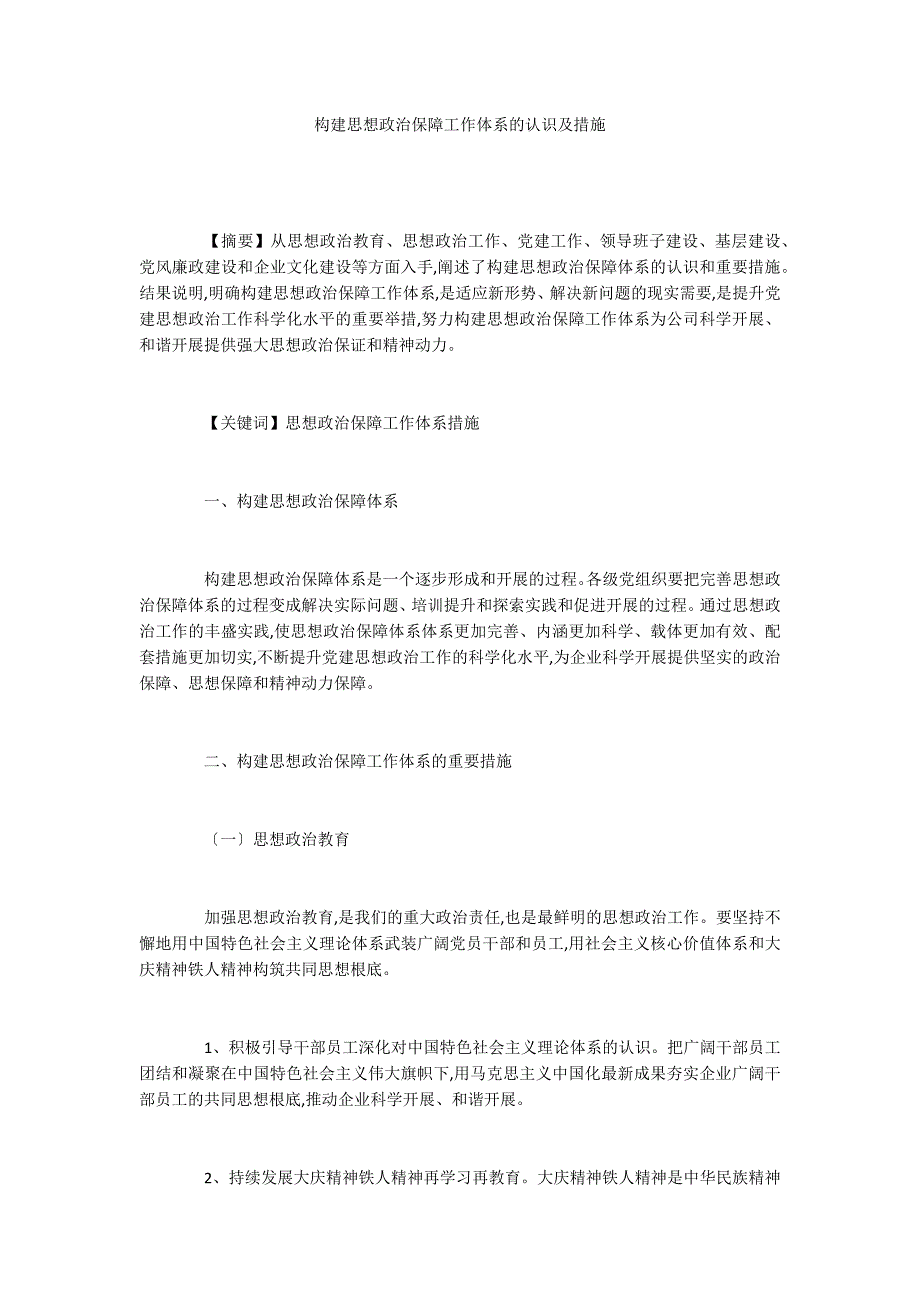 构建思想政治保障工作体系的认识及措施

【摘要】从思想政治教育、思想政治工作、党建工作、领导班子建设、基层建设、党风廉政建设和企业文化建设等方面入手,阐述了构建思想政治保障体系的认识和重要措施。结果说明,明确构建思想政治保障工作体系,是适应新形势、解决新问题的现实需要,是提升党建思想政治工作科学化水平的重要举措,努力构建思想政治保障工作体系为公司科学开展、和谐开展提供强大思想政治保证和精神动力。

【关键词】思想政治保障工作体系措施

一、构建思想政治保障体系

构建思想政治保障体系是一个逐步形成和开展的过程。各级党组织要把完善思想政治保障体系的过程变成解决实际问题、培训提升和探索实践和促进开展的过程。通过思想政治工作的丰盛实践,使思想政治保障体系体系更加完善、内涵更加科学、载体更加有效、配套措施更加切实,不断提升党建思想政治工作的科学化水平,为企业科学开展提供坚实的政治保障、思想保障和精神动力保障。

二、构建思想政治保障工作体系的重要措施

〔一〕思想政治教育

加强思想政治教育,是我们的重大政治责任,也是最鲜明的思想政治工作。要坚持不懈地用中国特色社会主义理论体系武装广阔党员干部和员工,用社会主义核心价值体系和大庆精神铁人精神构筑共同思想根底。

1、积极引导干部员工深化对中国特色社会主义理论体系的认识。把广阔干部员工团结和凝聚在中国特色社会主义伟大旗帜下,用马克思主义中国化最新成果夯实企业广阔干部员工的共同思想根底,推动企业科学开展、和谐开展。

2、持续发展大庆精神铁人精神再学习再教育。大庆精神铁人精神是中华民族精神